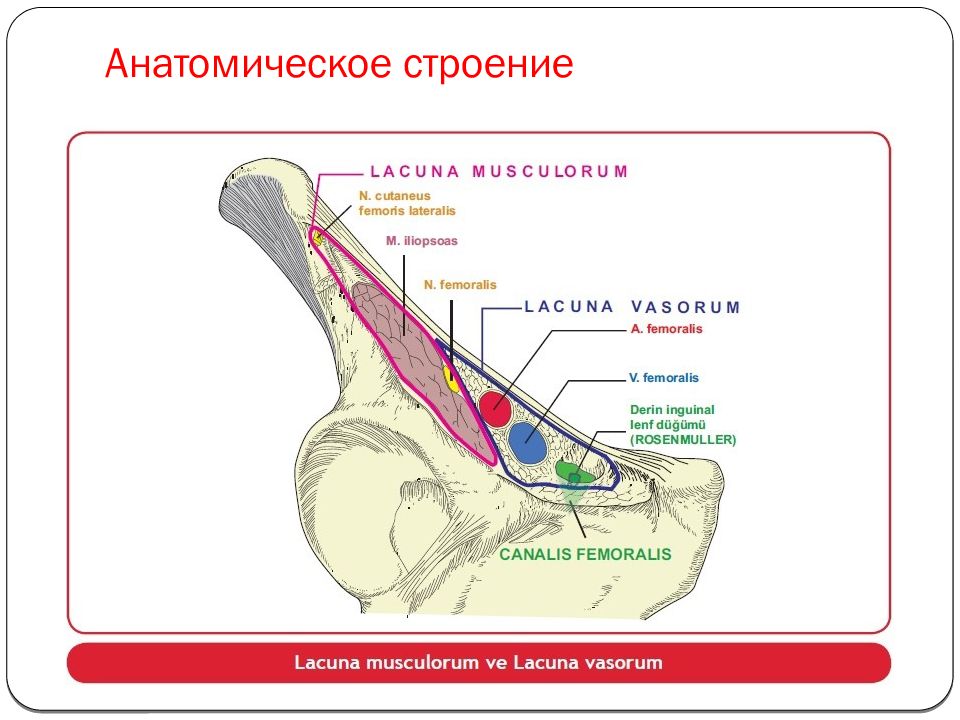 Анатомическое строение

LACUNA MUSCULORUM

N. cutaneus femoris lateralis

M. iliopsoas

N. femoralis

LACUNA VASORUM

A. femoralis

V. femoralis

Derin inguinal lenf düğümü (ROSENMULLER)

CANALIS FEMORALIS

Lacuna musculorum ve Lacuna vasorum